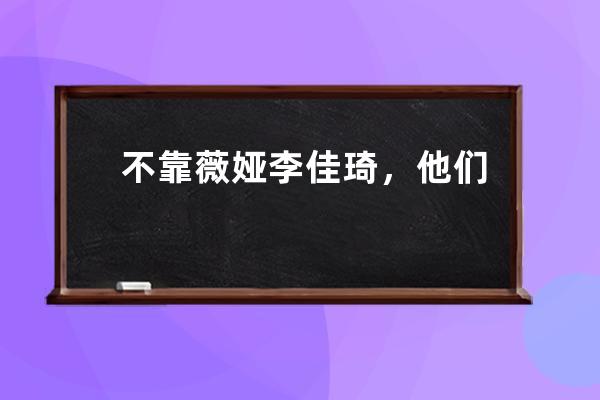 不靠薇娅李佳琦，他们